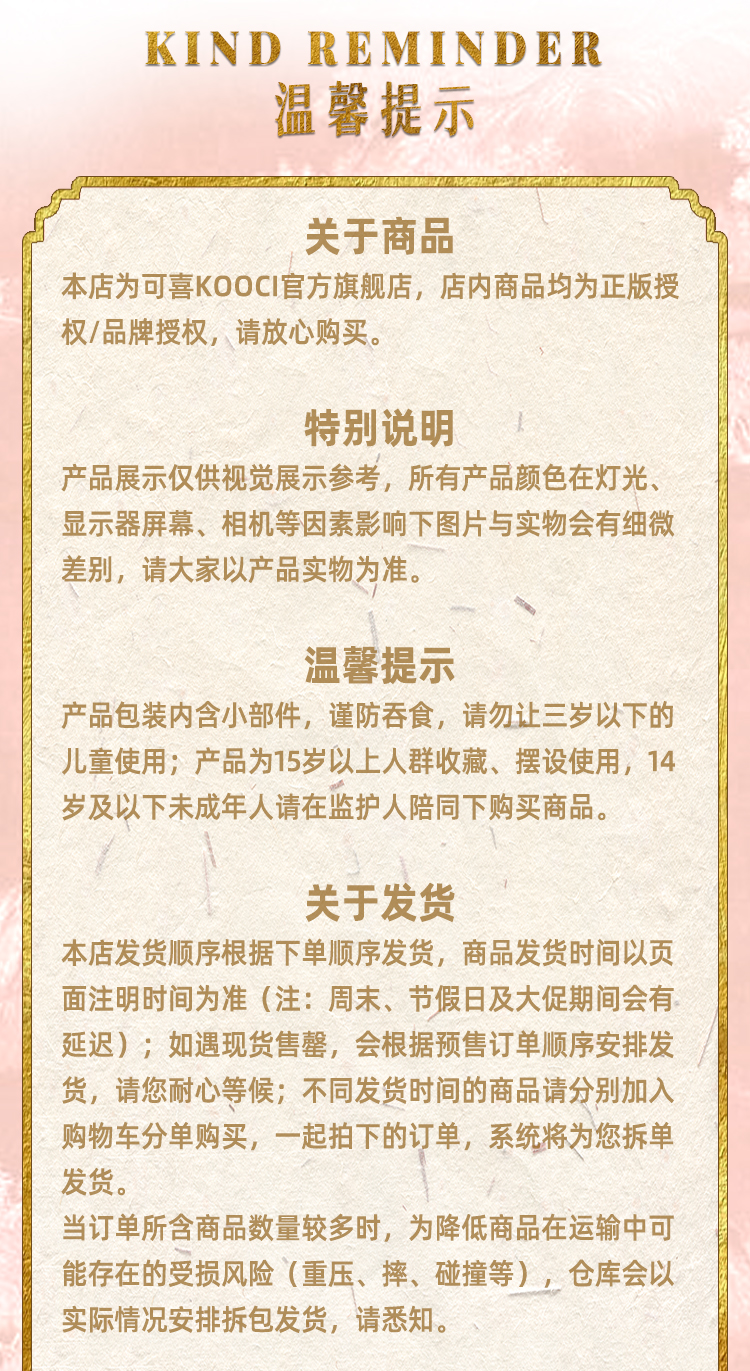 KIND REMINDER
温馨提示

关于商品

本店为可喜KOOCI官方旗舰店，店内商品均为正版授权/品牌授权，请放心购买。

特别说明

产品展示仅供视觉展示参考，所有产品颜色在灯光、显示器屏幕、相机等因素影响下图片与实物会有细微差别，请大家以产品实物为准。

温馨提示

产品包装内含小部件，谨防吞食，请勿让三岁以下的儿童使用；产品为15岁以上人群收藏、摆设使用，14岁及以下未成年人请在监护人陪同下购买商品。

关于发货

本店发货顺序根据下单顺序发货，商品发货时间以页面注明时间为准（注：周末、节假日及大促期间会有延迟）；如遇现货售罄，会根据预售订单顺序安排发货，请您耐心等候；不同发货时间的商品请分别加入购物车分单购买，一起拍下的订单，系统将为您拆单发货。

当订单所含商品数量较多时，为降低商品在运输中可能存在的受损风险（重压、摔、碰撞等），仓库会以实际情况安排拆包发货，请悉知。